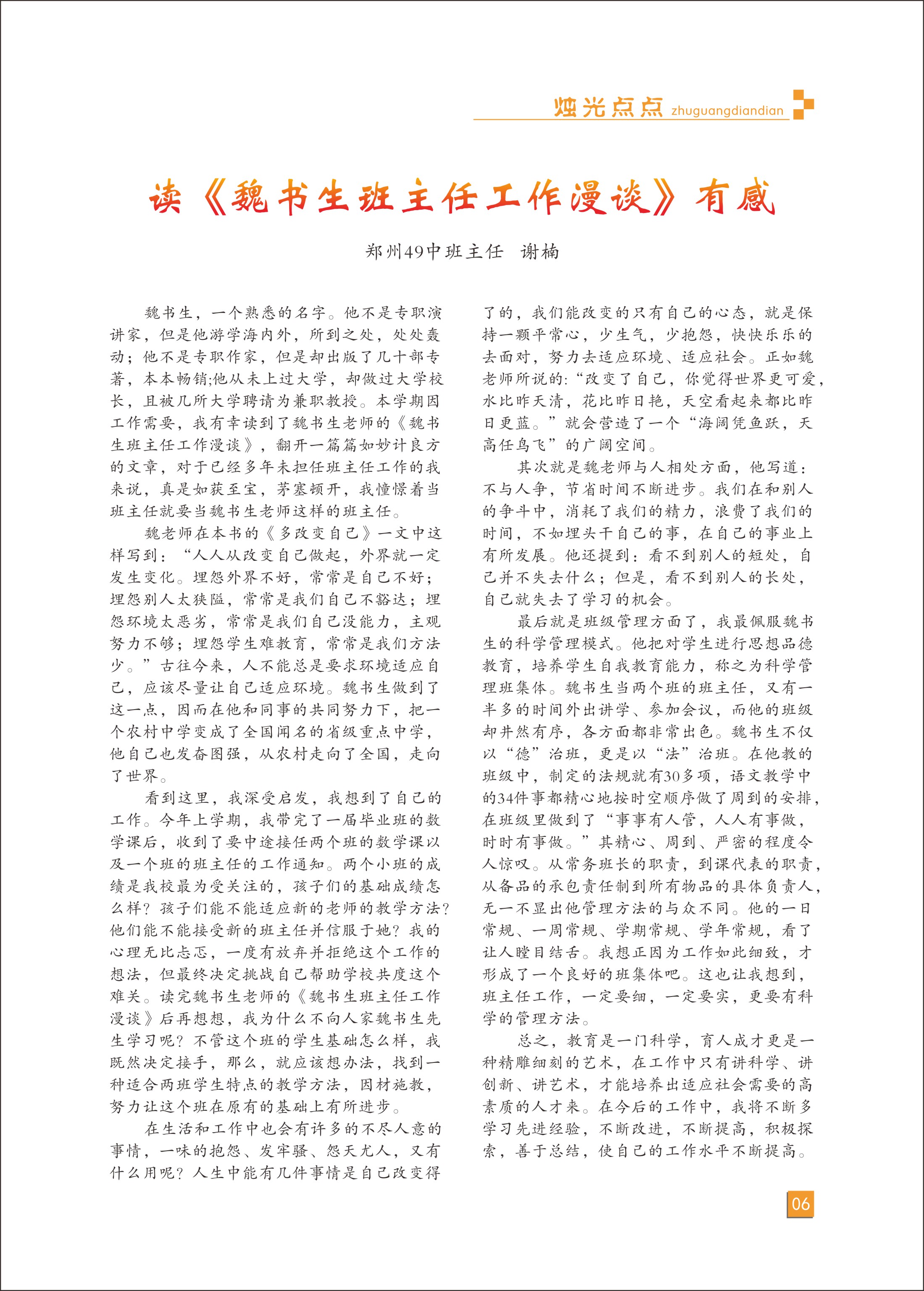 烛光点点 zhuguangdiandian

读《魏书生班主任工作漫谈》有感

郑州49中班主任　谢楠

魏书生，一个熟悉的名字。他不是专职演讲家，但是他游学海内外，所到之处，处处轰动；他不是专职作家，但是却出版了几十部专著，本本畅销;他从未上过大学，却做过大学校长，且被几所大学聘请为兼职教授。本学期因工作需要，我有幸读到了魏书生老师的《魏书生班主任工作漫谈》，翻开一篇篇如妙计良方的文章，对于已经多年未担任班主任工作的我来说，真是如获至宝，茅塞顿开，我憧憬着当班主任就要当魏书生老师这样的班主任。

魏老师在本书的《多改变自己》一文中这样写到：“人人从改变自己做起，外界就一定发生变化。埋怨外界不好，常常是自己不好；埋怨别人太狭隘，常常是我们自己不豁达；埋怨环境太恶劣，常常是我们自己没能力，主观努力不够；埋怨学生难教育，常常是我们方法少。”古往今来，人不能总是要求环境适应自己，应该尽量让自己适应环境。魏书生做到了这一点，因而在他和同事的共同努力下，把一个农村中学变成了全国闻名的省级重点中学，他自己也发奋图强，从农村走向了全国，走向了世界。

看到这里，我深受启发，我想到了自己的工作。今年上学期，我带完了一届毕业班的数学课后，收到了要中途接任两个班的数学课以及一个班的班主任的工作通知。两个小班的成绩是我校最为受关注的，孩子们的基础成绩怎么样？孩子们能不能适应新的老师的教学方法？他们能不能接受新的班主任并信服于她？我的心理无比忐忑，一度有放弃并拒绝这个工作的想法，但最终决定挑战自己帮助学校共度这个难关。读完魏书生老师的《魏书生班主任工作漫谈》后再想想，我为什么不向人家魏书生先生学习呢？不管这个班的学生基础怎么样，我既然决定接手，那么，就应该想办法，找到一种适合两班学生特点的教学方法，因材施教，努力让这个班在原有的基础上有所进步。

在生活和工作中也会有许多的不尽人意的事情，一味的抱怨、发牢骚、怨天尤人，又有什么用呢？人生中能有几件事情是自己改变得了的，我们能改变的只有自己的心态，就是保持一颗平常心，少生气，少抱怨，快快乐乐的去面对，努力去适应环境、适应社会。正如魏老师所说的:“改变了自己，你觉得世界更可爱，水比昨天清，花比昨日艳，天空看起来都比昨日更蓝。”就会营造了一个“海阔凭鱼跃，天高任鸟飞”的广阔空间。

其次就是魏老师与人相处方面，他写道：不与人争，节省时间不断进步。我们在和别人的争斗中，消耗了我们的精力，浪费了我们的时间，不如埋头干自己的事，在自己的事业上有所发展。他还提到：看不到别人的短处，自己并不失去什么；但是，看不到别人的长处，自己就失去了学习的机会。

最后就是班级管理方面了，我最佩服魏书生的科学管理模式。他把对学生进行思想品德教育，培养学生自我教育能力，称之为科学管理班集体。魏书生当两个班的班主任，又有一半多的时间外出讲学、参加会议，而他的班级却井然有序，各方面都非常出色。魏书生不仅以“德”治班，更是以“法”治班。在他教的班级中，制定的法规就有30多项，语文教学中的34件事都精心地按时空顺序做了周到的安排，在班级里做到了“事事有人管，人人有事做，时时有事做。”其精心、周到、严密的程度令人惊叹。从常务班长的职责，到课代表的职责，从备品的承包责任制到所有物品的具体负责人，无一不显出他管理方法的与众不同。他的一日常规、一周常规、学期常规、学年常规，看了让人瞠目结舌。我想正因为工作如此细致，才形成了一个良好的班集体吧。这也让我想到，班主任工作，一定要细，一定要实，更要有科学的管理方法。

总之，教育是一门科学，育人成才更是一种精雕细刻的艺术，在工作中只有讲科学、讲创新、讲艺术，才能培养出适应社会需要的高素质的人才来。在今后的工作中，我将不断多学习先进经验，不断改进，不断提高，积极探索，善于总结，使自己的工作水平不断提高。

06